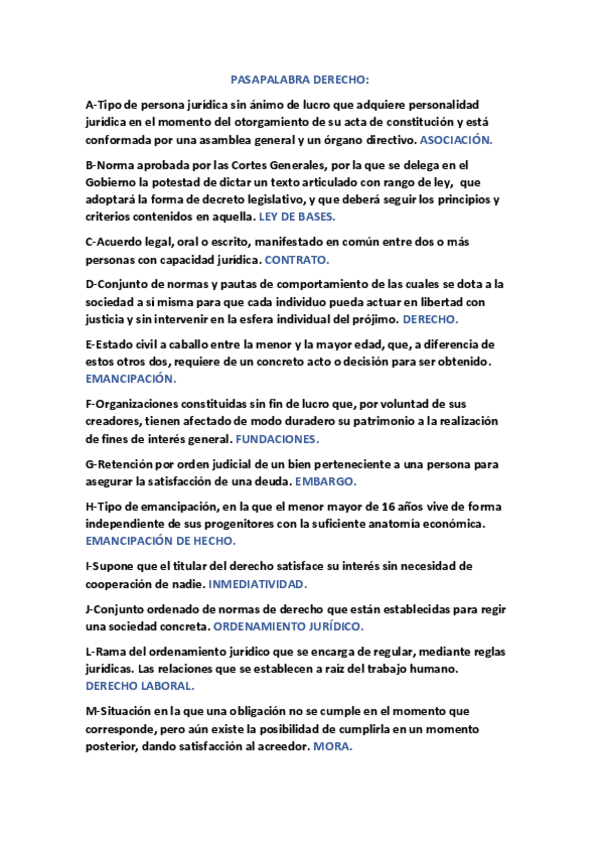 PASAPALABRA DERECHO:

A-Tipo de persona jurídica sin ánimo de lucro que adquiere personalidad jurídica en el momento del otorgamiento de su acta de constitución y está conformada por una asamblea general y un órgano directivo. ASOCIACIÓN.

B-Norma aprobada por las Cortes Generales, por la que se delega en el Gobierno la potestad de dictar un texto articulado con rango de ley, que adoptará la forma de decreto legislativo, y que deberá seguir los principios y criterios contenidos en aquella. LEY DE BASES.

C-Acuerdo legal, oral o escrito, manifestado en común entre dos o más personas con capacidad jurídica. CONTRATO.

D-Conjunto de normas y pautas de comportamiento de las cuales se dota a la sociedad a sí misma para que cada individuo pueda actuar en libertad con justicia y sin intervenir en la esfera individual del prójimo. DERECHO.

E-Estado civil a caballo entre la menor y la mayor edad, que, a diferencia de estos otros dos, requiere de un concreto acto o decisión para ser obtenido. EMANCIPACIÓN.

F-Organizaciones constituidas sin fin de lucro que, por voluntad de sus creadores, tienen afectado de modo duradero su patrimonio a la realización de fines de interés general. FUNDACIONES.

G-Retención por orden judicial de un bien perteneciente a una persona para asegurar la satisfacción de una deuda. EMBARGO.

H-Tipo de emancipación, en la que el menor mayor de 16 años vive de forma independiente de sus progenitores con la suficiente anatomía económica. EMANCIPACIÓN DE HECHO.

I-Supone que el titular del derecho satisface su interés sin necesidad de cooperación de nadie. INMEDIATIVIDAD.

J-Conjunto ordenado de normas de derecho que están establecidas para regir una sociedad concreta. ORDENAMIENTO JURÍDICO.

L-Rama del ordenamiento jurídico que se encarga de regular, mediante reglas jurídicas. Las relaciones que se establecen a raíz del trabajo humano. DERECHO LABORAL.

M-Situación en la que una obligación no se cumple en el momento que corresponde, pero aún existe la posibilidad de cumplirla en un momento posterior, dando satisfacción al acreedor. MORA.